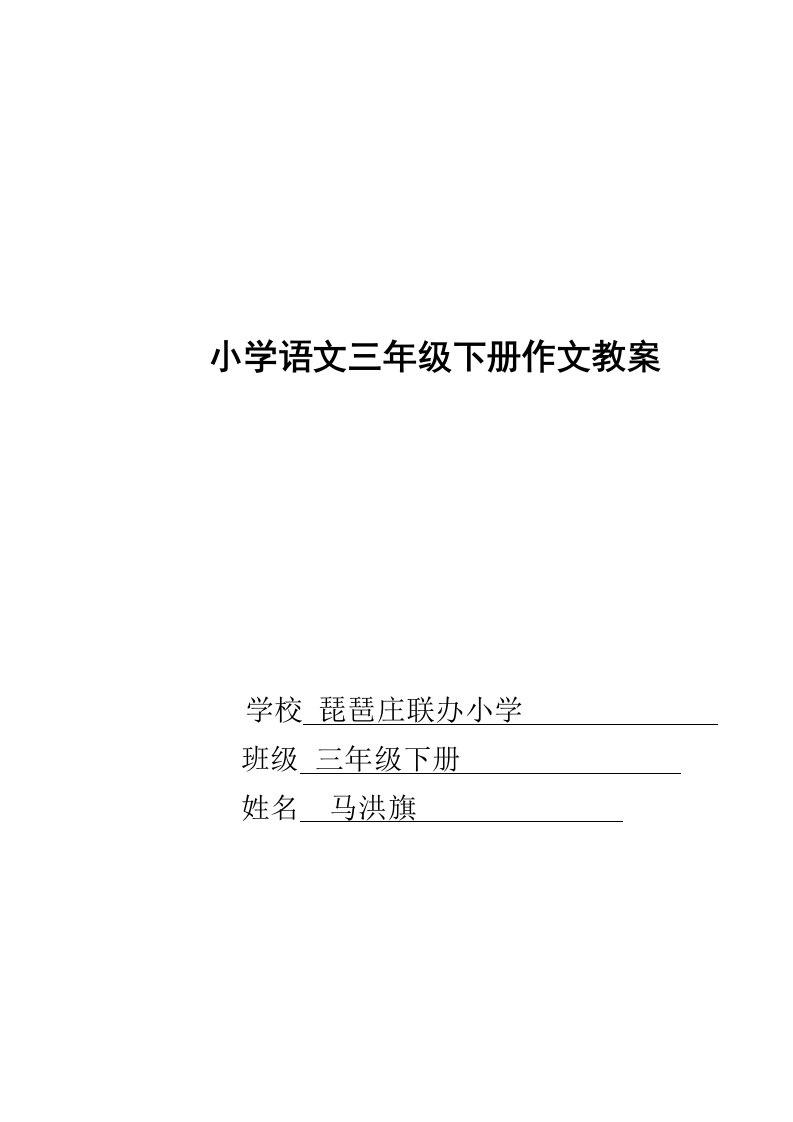 小学语文三年级下册作文教案

学校 琵琶庄联办小学

班级 三年级下册

姓名 马洪旗